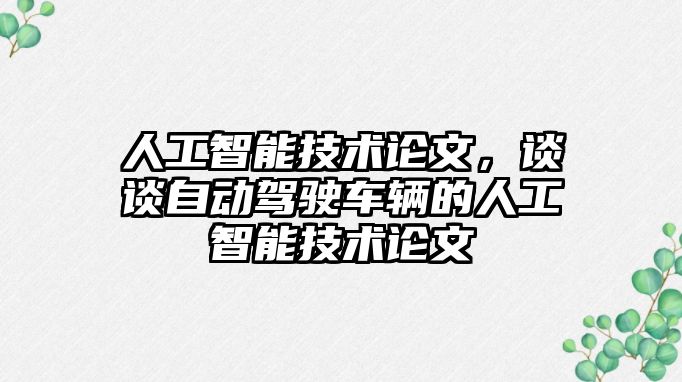 人工智能技术论文，谈谈自动驾驶车辆的人工智能技术论文